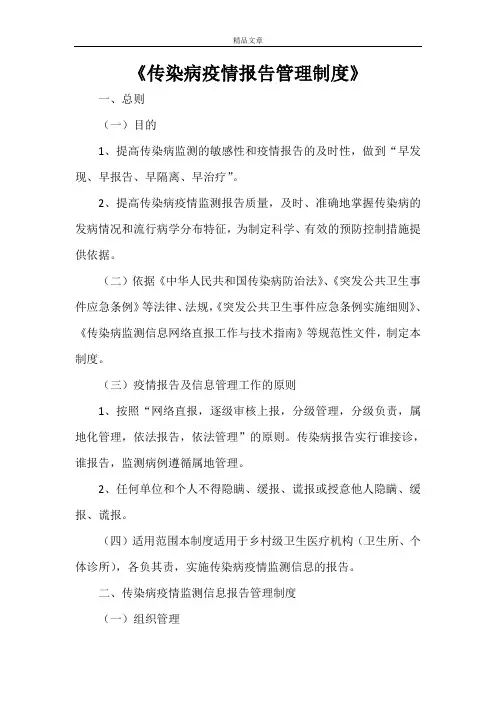 精品文章

《传染病疫情报告管理制度》

一、总则

（一）目的

1、提高传染病监测的敏感性和疫情报告的及时性，做到“早发现、早报告、早隔离、早治疗”。

2、提高传染病疫情监测报告质量，及时、准确地掌握传染病的发病情况和流行病学分布特征，为制定科学、有效的预防控制措施提供依据。

（二）依据《中华人民共和国传染病防治法》、《突发公共卫生事件应急条例》等法律、法规，《突发公共卫生事件应急条例实施细则》、《传染病监测信息网络直报工作与技术指南》等规范性文件，制定本制度。

（三）疫情报告及信息管理工作的原则

1、按照“网络直报，逐级审核上报，分级管理，分级负责，属地化管理，依法报告，依法管理”的原则。传染病报告实行谁接诊，谁报告，监测病例遵循属地管理。

2、任何单位和个人不得隐瞒、缓报、谎报或授意他人隐瞒、缓报、谎报。

（四）适用范围本制度适用于乡村级卫生医疗机构（卫生所、个体诊所），各负其责，实施传染病疫情监测信息的报告。

二、传染病疫情监测信息报告管理制度

（一）组织管理